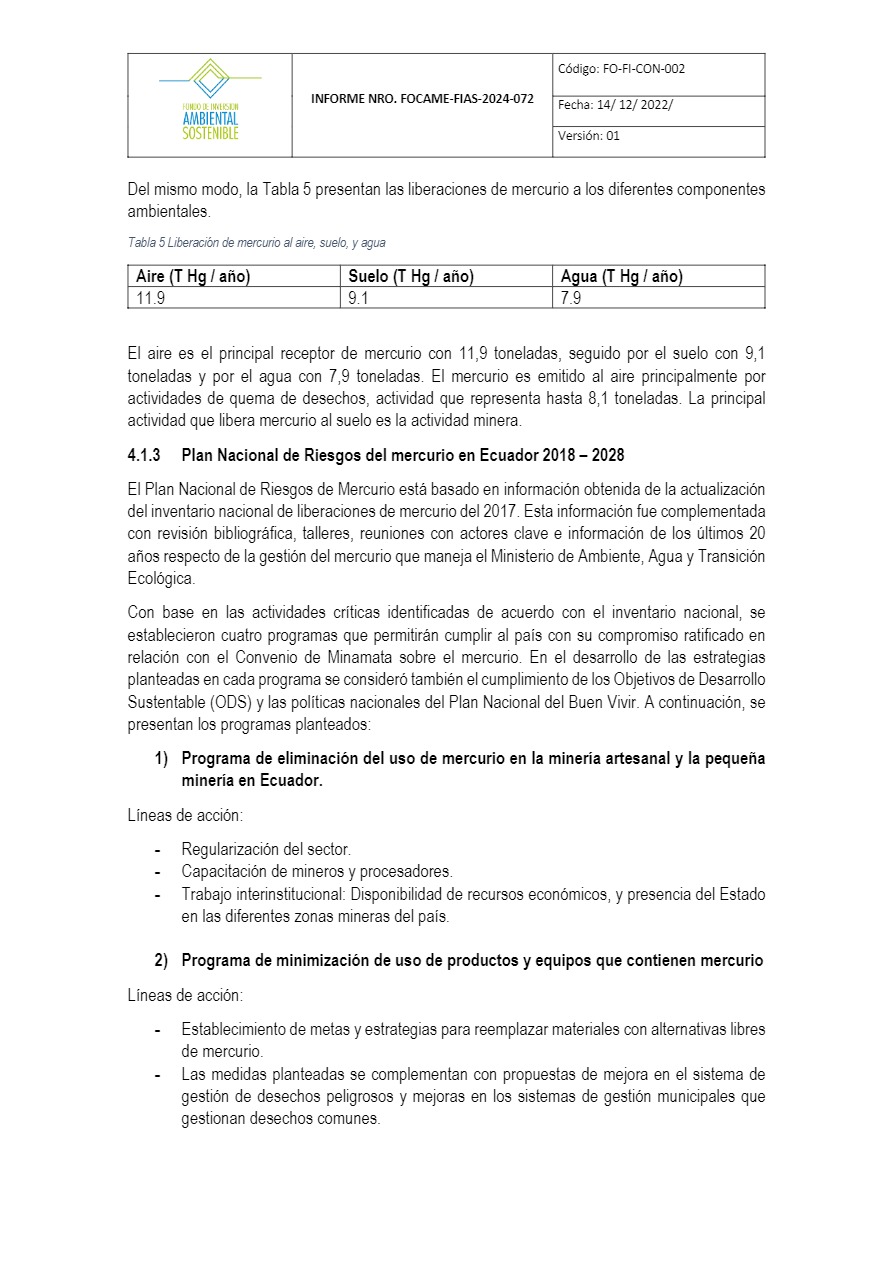 FONDO DE INVERSIÓN AMBIENTAL SOSTENIBLE

INFORME NRO. FOCAME-FIAS-2024-072

Código: FO-FI-CON-002

Fecha: 14/ 12/ 2022/

Versión: 01

Del mismo modo, la Tabla 5 presentan las liberaciones de mercurio a los diferentes componentes ambientales.

Tabla 5 Liberación de mercurio al aire, suelo, y agua

| Aire (T Hg / año) | Suelo (T Hg / año) | Agua (T Hg / año) |
|---|---|---|
| 11.9 | 9.1 | 7.9 |

El aire es el principal receptor de mercurio con 11,9 toneladas, seguido por el suelo con 9,1 toneladas y por el agua con 7,9 toneladas. El mercurio es emitido al aire principalmente por actividades de quema de desechos, actividad que representa hasta 8,1 toneladas. La principal actividad que libera mercurio al suelo es la actividad minera.

4.1.3 Plan Nacional de Riesgos del mercurio en Ecuador 2018 – 2028

El Plan Nacional de Riesgos de Mercurio está basado en información obtenida de la actualización del inventario nacional de liberaciones de mercurio del 2017. Esta información fue complementada con revisión bibliográfica, talleres, reuniones con actores clave e información de los últimos 20 años respecto de la gestión del mercurio que maneja el Ministerio de Ambiente, Agua y Transición Ecológica.

Con base en las actividades críticas identificadas de acuerdo con el inventario nacional, se establecieron cuatro programas que permitirán cumplir al país con su compromiso ratificado en relación con el Convenio de Minamata sobre el mercurio. En el desarrollo de las estrategias planteadas en cada programa se consideró también el cumplimiento de los Objetivos de Desarrollo Sustentable (ODS) y las políticas nacionales del Plan Nacional del Buen Vivir. A continuación, se presentan los programas planteados:

1) Programa de eliminación del uso de mercurio en la minería artesanal y la pequeña minería en Ecuador.

Líneas de acción:

- Regularización del sector.
- Capacitación de mineros y procesadores.
- Trabajo interinstitucional: Disponibilidad de recursos económicos, y presencia del Estado en las diferentes zonas mineras del país.

2) Programa de minimización de uso de productos y equipos que contienen mercurio

Líneas de acción:

- Establecimiento de metas y estrategias para reemplazar materiales con alternativas libres de mercurio.
- Las medidas planteadas se complementan con propuestas de mejora en el sistema de gestión de desechos peligrosos y mejoras en los sistemas de gestión municipales que gestionan desechos comunes.